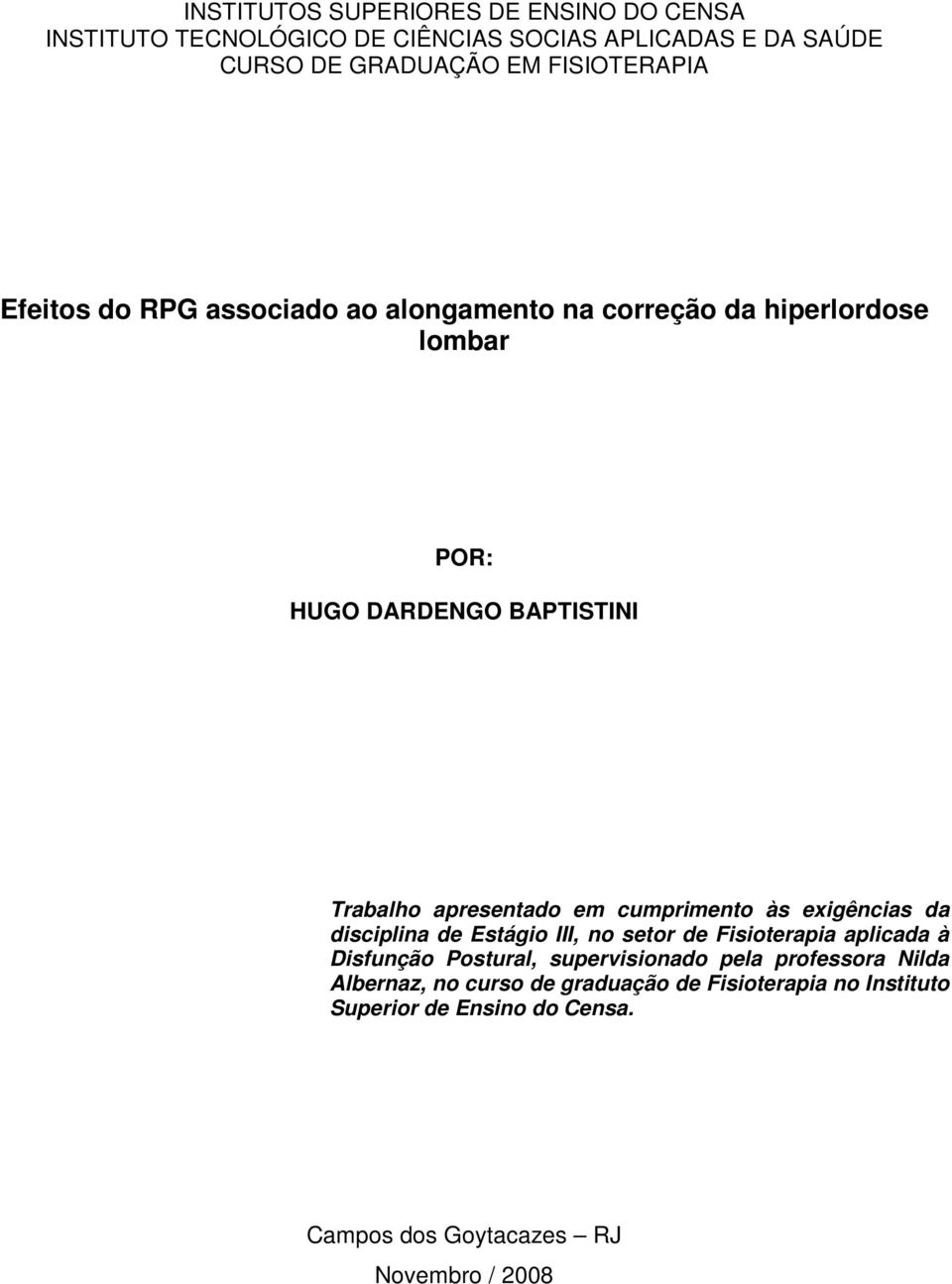 INSTITUTOS SUPERIORES DE ENSINO DO CENSA
INSTITUTO TECNOLÓGICO DE CIÊNCIAS SOCIAS APLICADAS E DA SAÚDE
CURSO DE GRADUAÇÃO EM FISIOTERAPIA

Efeitos do RPG associado ao alongamento na correção da hiperlordose lombar

POR:

HUGO DARDENGO BAPTISTINI

Trabalho apresentado em cumprimento às exigências da disciplina de Estágio III, no setor de Fisioterapia aplicada à Disfunção Postural, supervisionado pela professora Nilda Albernaz, no curso de graduação de Fisioterapia no Instituto Superior de Ensino do Censa.

Campos dos Goytacazes – RJ

Novembro / 2008